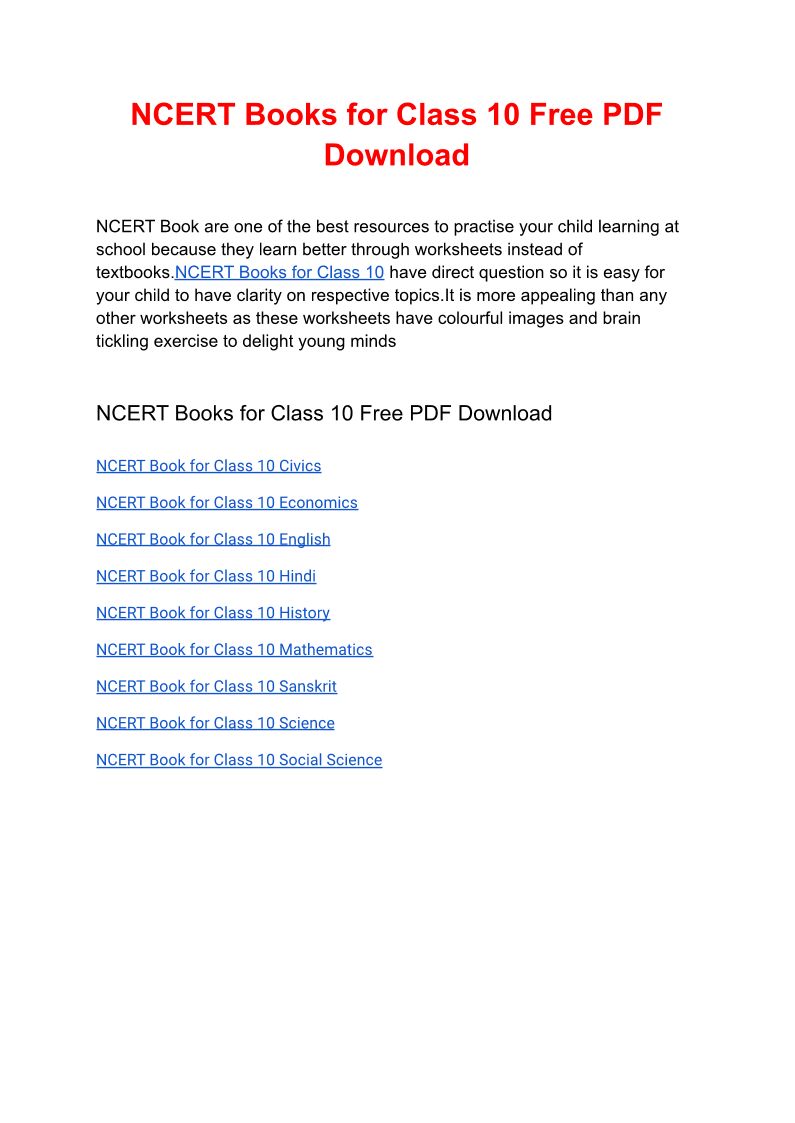 NCERT Books for Class 10 Free PDF Download

NCERT Book are one of the best resources to practise your child learning at school because they learn better through worksheets instead of textbooks.NCERT Books for Class 10 have direct question so it is easy for your child to have clarity on respective topics.It is more appealing than any other worksheets as these worksheets have colourful images and brain tickling exercise to delight young minds

NCERT Books for Class 10 Free PDF Download

NCERT Book for Class 10 Civics

NCERT Book for Class 10 Economics

NCERT Book for Class 10 English

NCERT Book for Class 10 Hindi

NCERT Book for Class 10 History

NCERT Book for Class 10 Mathematics

NCERT Book for Class 10 Sanskrit

NCERT Book for Class 10 Science

NCERT Book for Class 10 Social Science